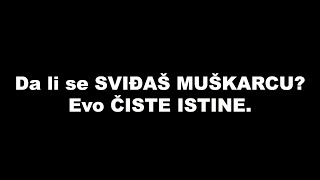 Da li se SVIĐAŠ MUŠKARCU?
Evo ČISTE ISTINE.